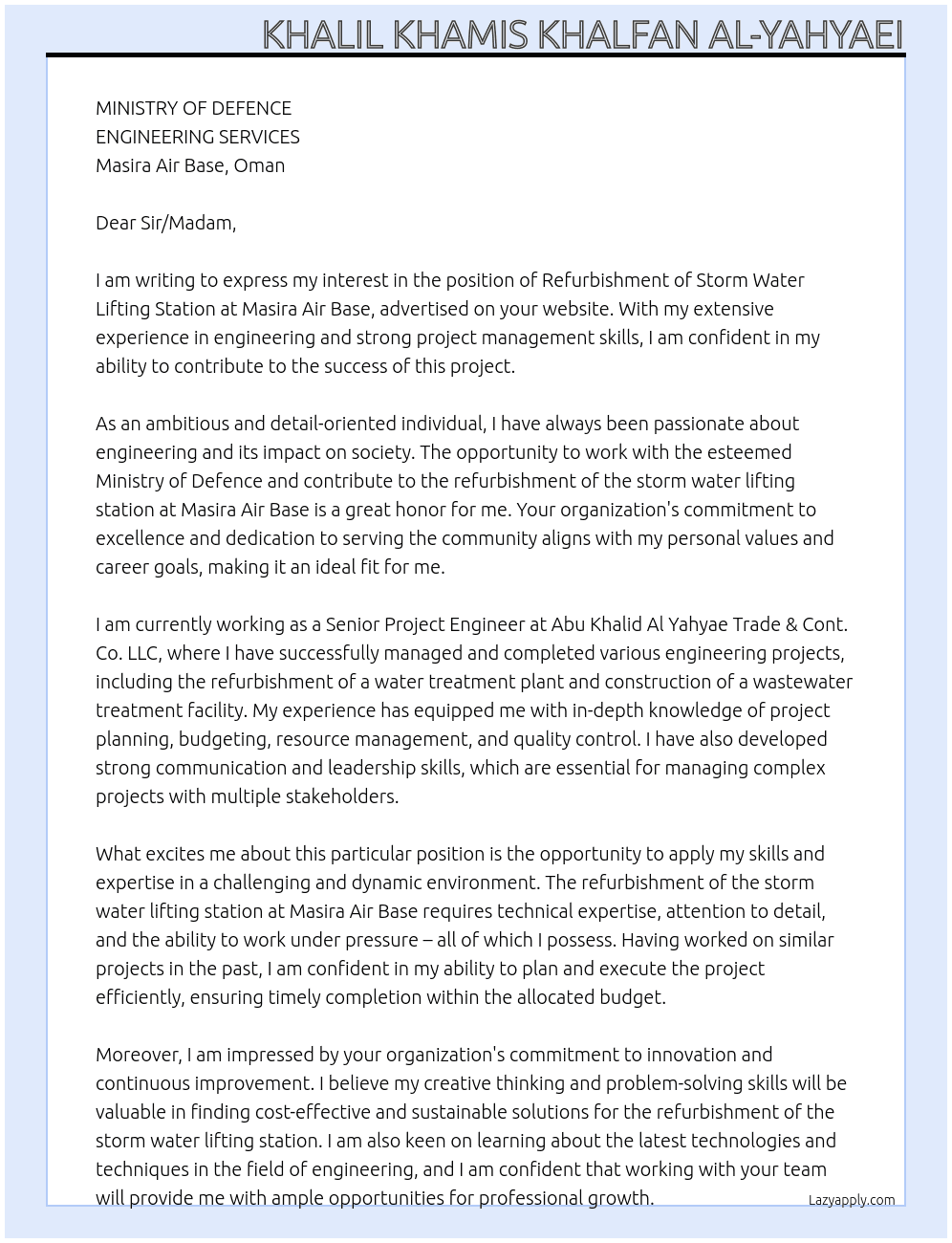 KHALIL KHAMIS KHALFAN AL-YAHYAEI

MINISTRY OF DEFENCE
ENGINEERING SERVICES
Masira Air Base, Oman

Dear Sir/Madam,

I am writing to express my interest in the position of Refurbishment of Storm Water Lifting Station at Masira Air Base, advertised on your website. With my extensive experience in engineering and strong project management skills, I am confident in my ability to contribute to the success of this project.

As an ambitious and detail-oriented individual, I have always been passionate about engineering and its impact on society. The opportunity to work with the esteemed Ministry of Defence and contribute to the refurbishment of the storm water lifting station at Masira Air Base is a great honor for me. Your organization's commitment to excellence and dedication to serving the community aligns with my personal values and career goals, making it an ideal fit for me.

I am currently working as a Senior Project Engineer at Abu Khalid Al Yahyae Trade & Cont. Co. LLC, where I have successfully managed and completed various engineering projects, including the refurbishment of a water treatment plant and construction of a wastewater treatment facility. My experience has equipped me with in-depth knowledge of project planning, budgeting, resource management, and quality control. I have also developed strong communication and leadership skills, which are essential for managing complex projects with multiple stakeholders.

What excites me about this particular position is the opportunity to apply my skills and expertise in a challenging and dynamic environment. The refurbishment of the storm water lifting station at Masira Air Base requires technical expertise, attention to detail, and the ability to work under pressure – all of which I possess. Having worked on similar projects in the past, I am confident in my ability to plan and execute the project efficiently, ensuring timely completion within the allocated budget.

Moreover, I am impressed by your organization's commitment to innovation and continuous improvement. I believe my creative thinking and problem-solving skills will be valuable in finding cost-effective and sustainable solutions for the refurbishment of the storm water lifting station. I am also keen on learning about the latest technologies and techniques in the field of engineering, and I am confident that working with your team will provide me with ample opportunities for professional growth.

Lazyapply.com